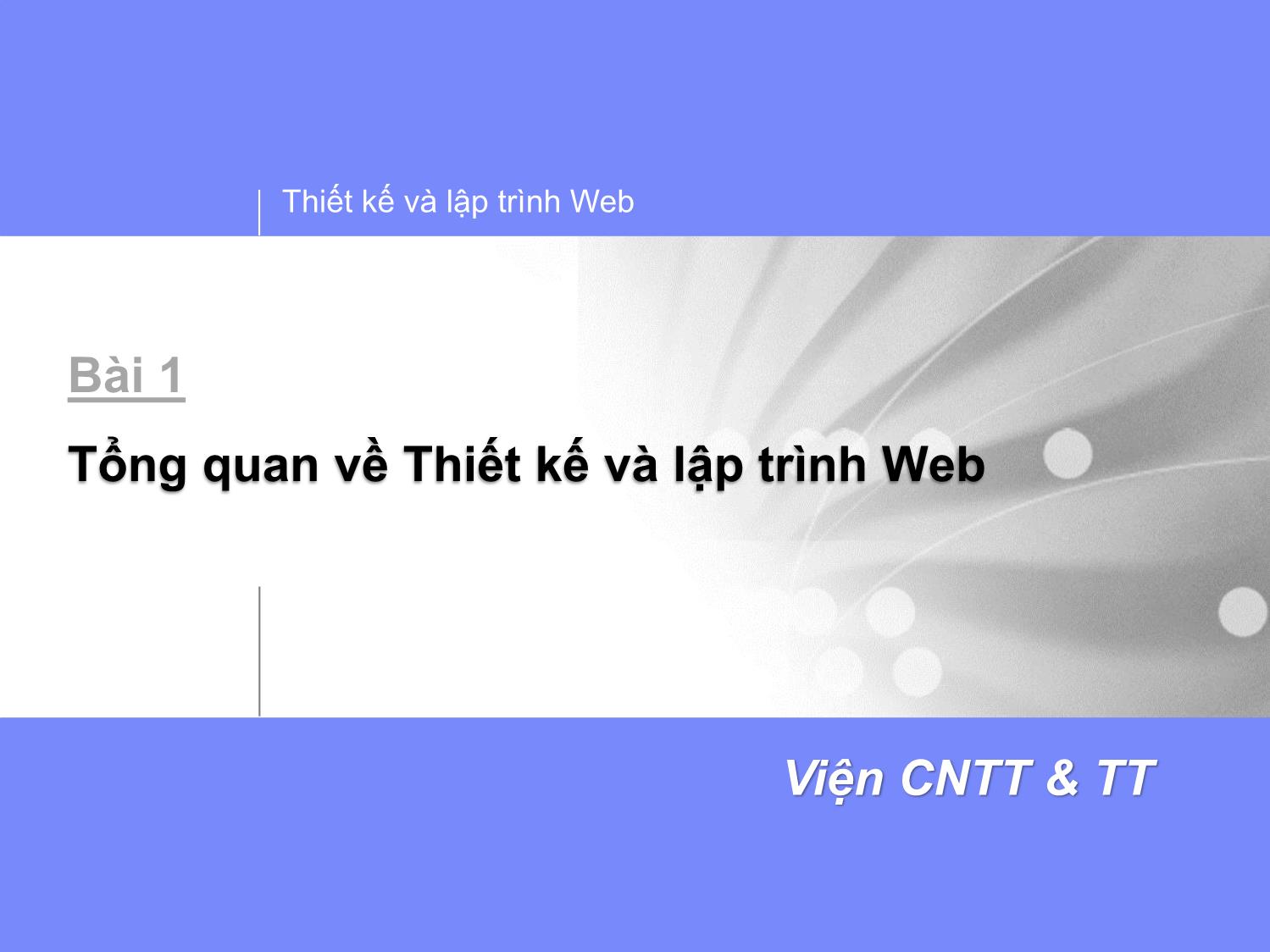 Thiết kế và lập trình Web

Bài 1

Tổng quan về Thiết kế và lập trình Web

Viện CNTT & TT